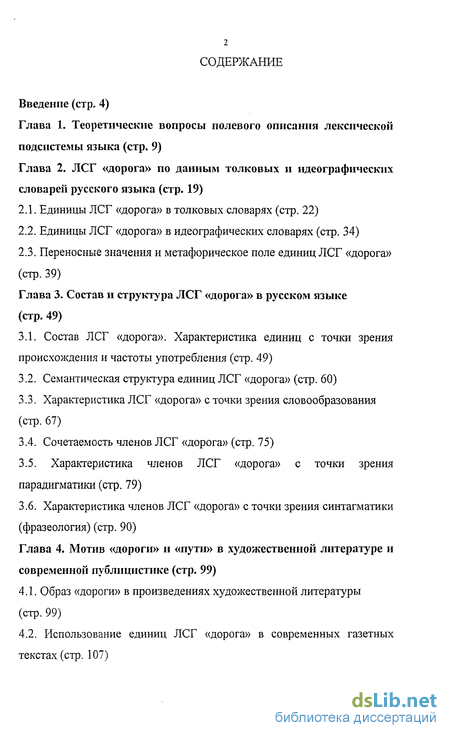 2

СОДЕРЖАНИЕ

Введение (стр. 4)

Глава 1. Теоретические вопросы полевого описания лексической подсистемы языка (стр. 9)

Глава 2. ЛСГ «дорога» по данным толковых и идеографических словарей русского языка (стр. 19)

2.1. Единицы ЛСГ «дорога» в толковых словарях (стр. 22)

2.2. Единицы ЛСГ «дорога» в идеографических словарях (стр. 34)

2.3. Переносные значения и метафорическое поле единиц ЛСГ «дорога» (стр. 39)

Глава 3. Состав и структура ЛСГ «дорога» в русском языке (стр. 49)

3.1. Состав ЛСГ «дорога». Характеристика единиц с точки зрения происхождения и частоты употребления (стр. 49)

3.2. Семантическая структура единиц ЛСГ «дорога» (стр. 60)

3.3. Характеристика ЛСГ «дорога» с точки зрения словообразования (стр. 67)

3.4. Сочетаемость членов ЛСГ «дорога» (стр. 75)

3.5. Характеристика членов ЛСГ «дорога» с точки зрения парадигматики (стр. 79)

3.6. Характеристика членов ЛСГ «дорога» с точки зрения синтагматики (фразеология) (стр. 90)

Глава 4. Мотив «дороги» и «пути» в художественной литературе и современной публицистике (стр. 99)

4.1. Образ «дороги» в произведениях художественной литературы (стр. 99)

4.2. Использование единиц ЛСГ «дорога» в современных газетных текстах (стр. 107)

dsLib.net
библиотека диссертаций